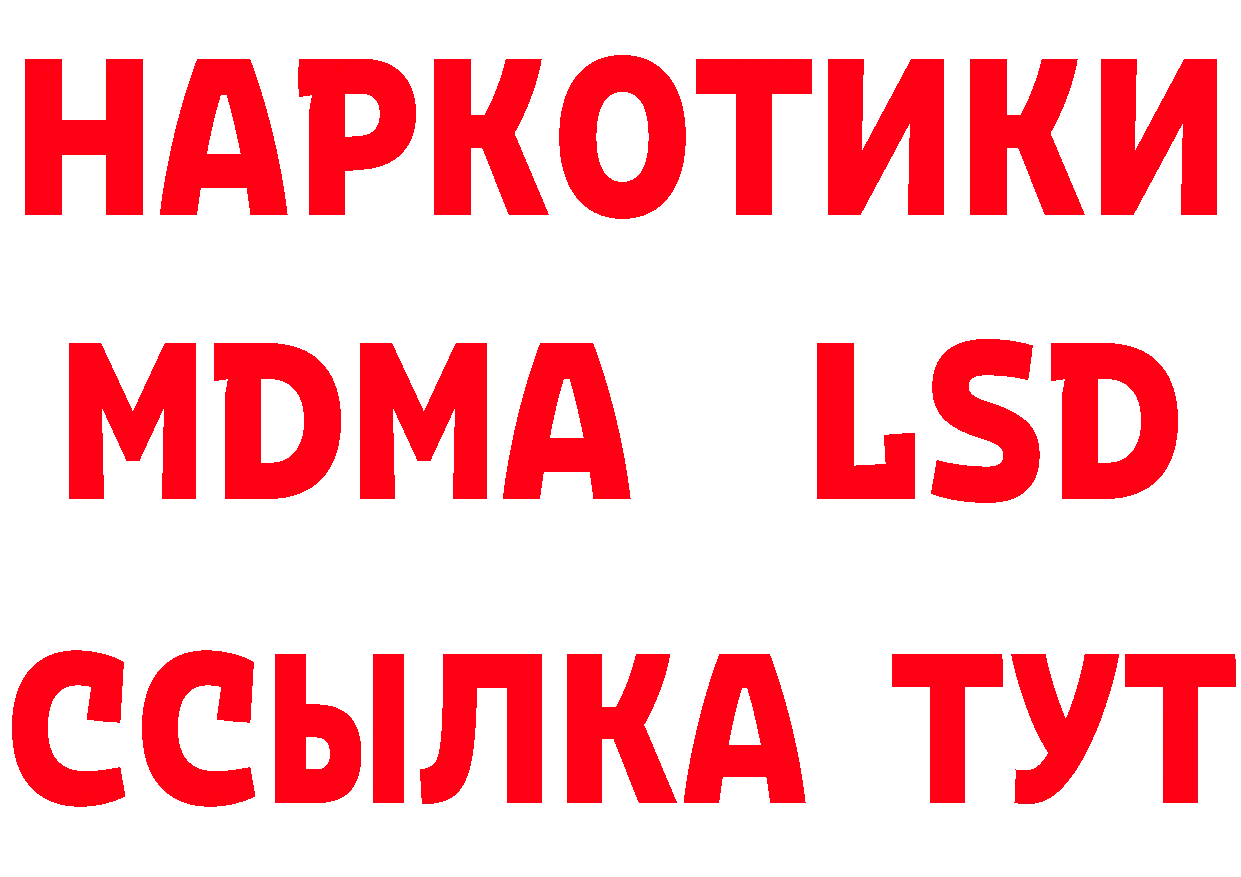 НАРКОТИКИ
MDMA LSD
ССЫЛКА ТУТ